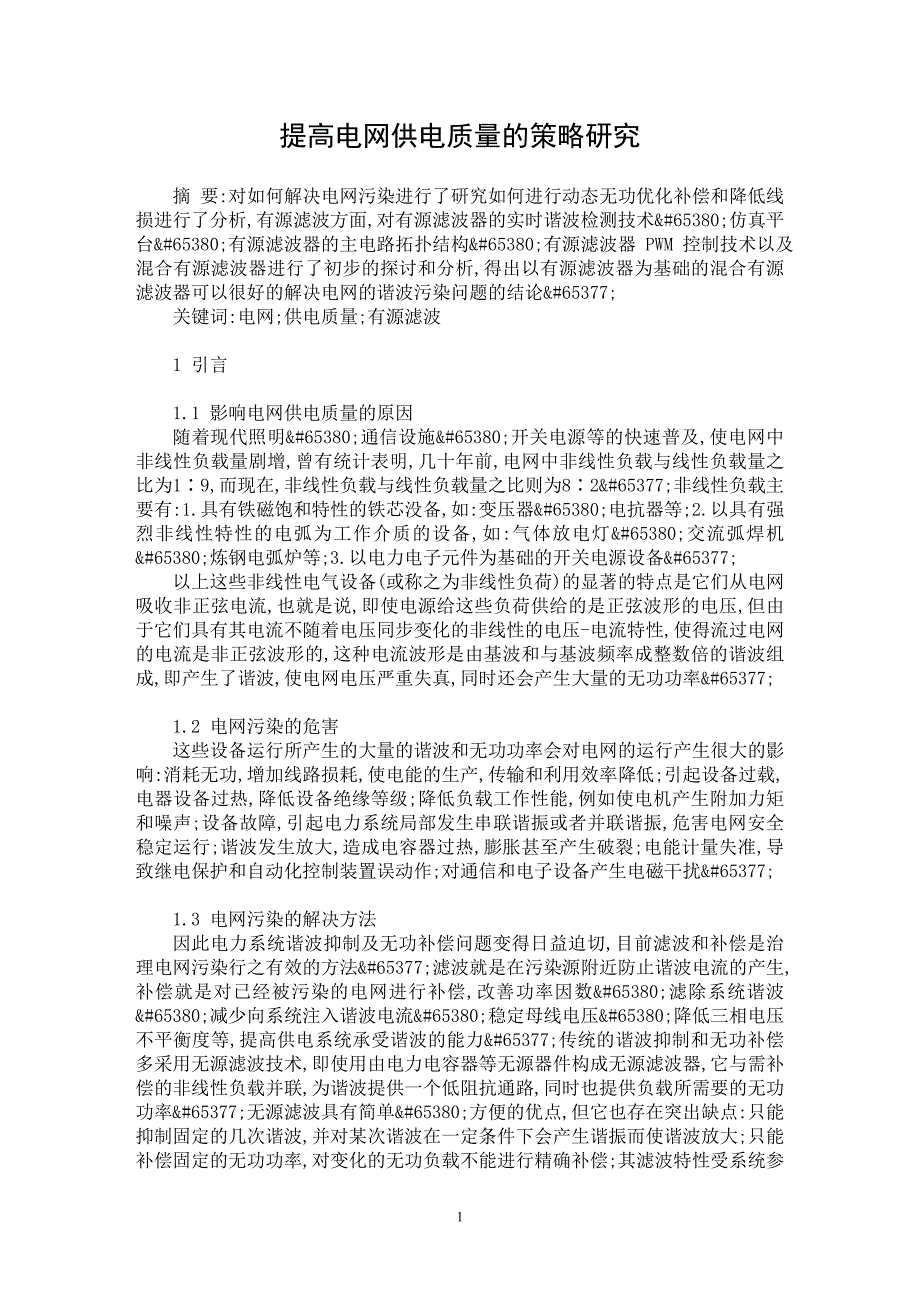 提高电网供电质量的策略研究

摘 要:对如何解决电网污染进行了研究如何进行动态无功优化补偿和降低线损进行了分析,有源滤波方面,对有源滤波器的实时谐波检测技术&#65380;仿真平台&#65380;有源滤波器的主电路拓扑结构&#65380;有源滤波器 PWM 控制技术以及混合有源滤波器进行了初步的探讨和分析,得出以有源滤波器为基础的混合有源滤波器可以很好的解决电网的谐波污染问题的结论&#65377;
关键词:电网;供电质量;有源滤波

1 引言

1.1 影响电网供电质量的原因
随着现代照明&#65380;通信设施&#65380;开关电源等的快速普及,使电网中非线性负载量剧增,曾有统计表明,几十年前,电网中非线性负载与线性负载量之比为1∶9,而现在,非线性负载与线性负载量之比则为8∶2&#65377;非线性负载主要有:1.具有铁磁饱和特性的铁芯没备,如:变压器&#65380;电抗器等;2.以具有强烈非线性特性的电弧为工作介质的设备,如:气体放电灯&#65380;交流弧焊机&#65380;炼钢电弧炉等;3.以电力电子元件为基础的开关电源设备&#65377;
以上这些非线性电气设备(或称之为非线性负荷)的显著的特点是它们从电网吸收非正弦电流,也就是说,即使电源给这些负荷供给的是正弦波形的电压,但由于它们具有其电流不随着电压同步变化的非线性的电压-电流特性,使得流过电网的电流是非正弦波形的,这种电流波形是由基波和与基波频率成整数倍的谐波组成,即产生了谐波,使电网电压严重失真,同时还会产生大量的无功功率&#65377;

1.2 电网污染的危害
这些设备运行所产生的大量的谐波和无功功率会对电网的运行产生很大的影响:消耗无功,增加线路损耗,使电能的生产,传输和利用效率降低;引起设备过载,电器设备过热,降低设备绝缘等级;降低负载工作性能,例如使电机产生附加力矩和噪声;设备故障,引起电力系统局部发生串联谐振或者并联谐振,危害电网安全稳定运行;谐波发生放大,造成电容器过热,膨胀甚至产生破裂;电能计量失准,导致继电保护和自动化控制装置误动作;对通信和电子设备产生电磁干扰&#65377;

1.3 电网污染的解决方法
因此电力系统谐波抑制及无功补偿问题变得日益迫切,目前滤波和补偿是治理电网污染行之有效的方法&#65377;滤波就是在污染源附近防止谐波电流的产生,补偿就是对已经被污染的电网进行补偿,改善功率因数&#65380;滤除系统谐波&#65380;减少向系统注入谐波电流&#65380;稳定母线电压&#65380;降低三相电压不平衡度等,提高供电系统承受谐波的能力&#65377;传统的谐波抑制和无功补偿多采用无源滤波技术,即使用由电力电容器等无源器件构成无源滤波器,它与需补偿的非线性负载并联,为谐波提供一个低阻抗通路,同时也提供负载所需要的无功功率&#65377;无源滤波具有简单&#65380;方便的优点,但它也存在突出缺点:只能抑制固定的几次谐波,并对某次谐波在一定条件下会产生谐振而使谐波放大;只能补偿固定的无功功率,对变化的无功负载不能进行精确补偿;其滤波特性受系统参

1